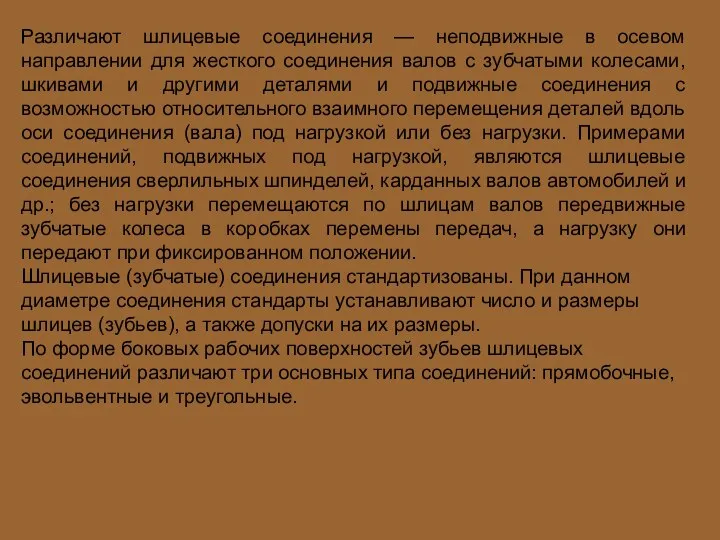 Различают шлицевые соединения — неподвижные в осевом направлении для жесткого соединения валов с зубчатыми колесами, шкивами и другими деталями и подвижные соединения с возможностью относительного взаимного перемещения деталей вдоль оси соединения (вала) под нагрузкой или без нагрузки. Примерами соединений, подвижных под нагрузкой, являются шлицевые соединения сверлильных шпинделей, карданных валов автомобилей и др.; без нагрузки перемещаются по шлицам валов передвижные зубчатые колеса в коробках перемены передач, а нагрузку они передают при фиксированном положении.
Шлицевые (зубчатые) соединения стандартизованы. При данном диаметре соединения стандарты устанавливают число и размеры шлицев (зубьев), а также допуски на их размеры.
По форме боковых рабочих поверхностей зубьев шлицевых соединений различают три основных типа соединений: прямобочные, эвольвентные и треугольные.